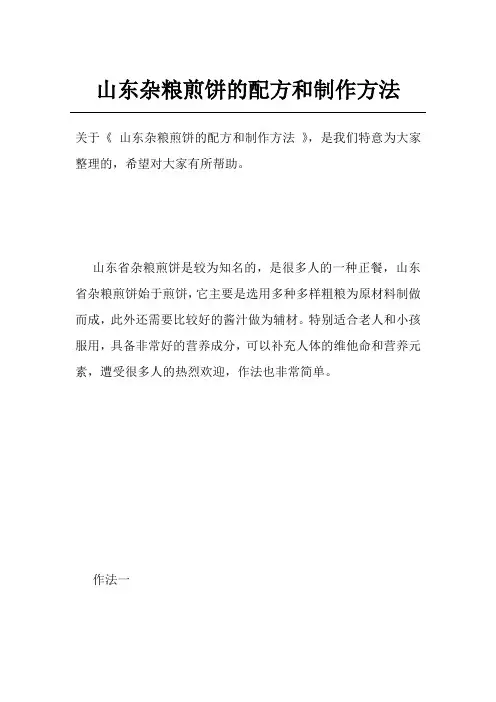 山东杂粮煎饼的配方和制作方法

关于《 山东杂粮煎饼的配方和制作方法 》，是我们特意为大家整理的，希望对大家有所帮助。

山东省杂粮煎饼是较为知名的，是很多人的一种正餐，山东省杂粮煎饼始于煎饼，它主要是选用多种多样粗粮为原材料制做而成，此外还需要比较好的酱汁做为辅材。特别适合老人和小孩服用，具备非常好的营养成分，可以补充人体的维他命和营养元素，遭受很多人的热烈欢迎，作法也非常简单。

作法一